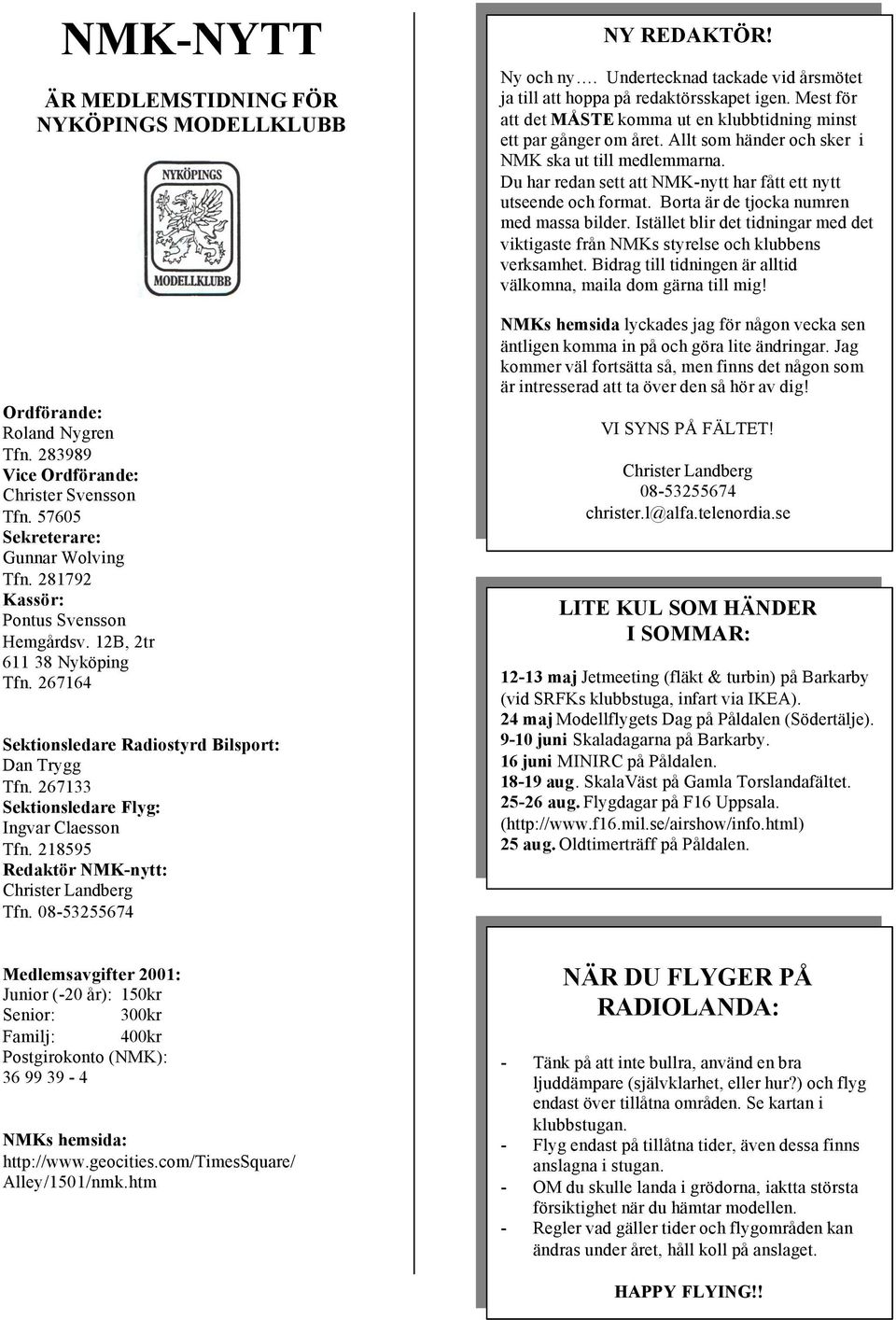 NMK-NYTT

ÄR MEDLEMSTIDNING FÖR NYKÖPINGS MODELLKLUBB

NYKÖPINGS

MODELLKLUBB

Ordförande:
Roland Nygren
Tfn. 283989
Vice Ordförande:
Christer Svensson
Tfn. 57605
Sekreterare:
Gunnar Wolving
Tfn. 281792
Kassör:
Pontus Svensson
Hemgårdsv. 12B, 2tr
611 38 Nyköping
Tfn. 267164

Sektionsledare Radiostyrd Bilsport:
Dan Trygg
Tfn. 267133
Sektionsledare Flyg:
Ingvar Claesson
Tfn. 218595
Redaktör NMK-nytt:
Christer Landberg
Tfn. 08-53255674

Medlemsavgifter 2001:
Junior (-20 år): 150kr
Senior: 300kr
Familj: 400kr
Postgirokonto (NMK):
36 99 39 - 4

NMKs hemsida:
http://www.geocities.com/TimesSquare/Alley/1501/nmk.htm

NY REDAKTÖR!

Ny och ny…. Undertecknad tackade vid årsmötet ja till att hoppa på redaktörsskapet igen. Mest för att det MÅSTE komma ut en klubbtidning minst ett par gånger om året. Allt som händer och sker i NMK ska ut till medlemmarna.
Du har redan sett att NMK-nytt har fått ett nytt utseende och format. Borta är de tjocka numren med massa bilder. Istället blir det tidningar med det viktigaste från NMKs styrelse och klubbens verksamhet. Bidrag till tidningen är alltid välkomna, maila dom gärna till mig!

NMKs hemsida lyckades jag för någon vecka sen äntligen komma in på och göra lite ändringar. Jag kommer väl fortsätta så, men finns det någon som är intresserad att ta över den så hör av dig!

VI SYNS PÅ FÄLTET!

Christer Landberg
08-53255674
christer.l@alfa.telenordia.se

LITE KUL SOM HÄNDER I SOMMAR:

12-13 maj Jetmeeting (fläkt & turbin) på Barkarby (vid SRFKs klubbstuga, infart via IKEA).
24 maj Modellflygets Dag på Påldalen (Södertälje).
9-10 juni Skaladagarna på Barkarby.
16 juni MINIRC på Påldalen.
18-19 aug. SkalaVäst på Gamla Torslandafältet.
25-26 aug. Flygdagar på F16 Uppsala. (http://www.f16.mil.se/airshow/info.html)
25 aug. Oldtimerträff på Påldalen.

NÄR DU FLYGER PÅ RADIOLANDA:

- Tänk på att inte bullra, använd en bra ljuddämpare (självklarhet, eller hur?) och flyg endast över tillåtna områden. Se kartan i klubbstugan.
- Flyg endast på tillåtna tider, även dessa finns anslagna i stugan.
- OM du skulle landa i grödorna, iaktta största försiktighet när du hämtar modellen.
- Regler vad gäller tider och flygområden kan ändras under året, håll koll på anslaget.

HAPPY FLYING!!